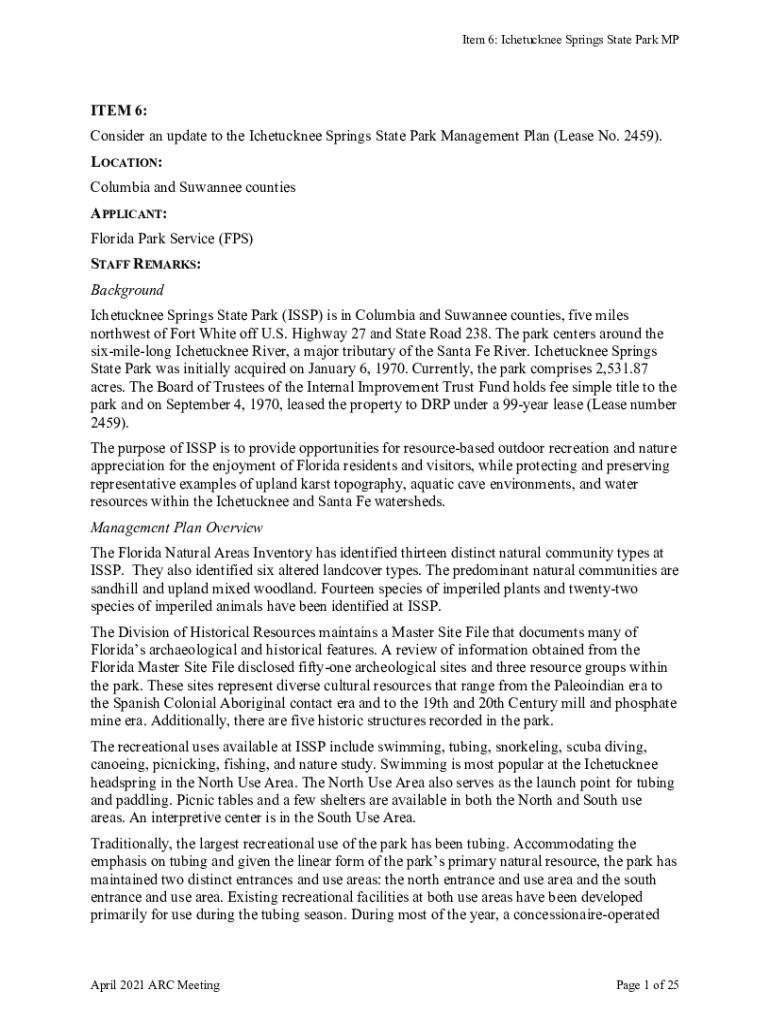 Item 6: Ichetucknee Springs State Park MP

ITEM 6:

Consider an update to the Ichetucknee Springs State Park Management Plan (Lease No. 2459).

LOCATION:

Columbia and Suwannee counties

APPLICANT:

Florida Park Service (FPS)

STAFF REMARKS:

Background

Ichetucknee Springs State Park (ISSP) is in Columbia and Suwannee counties, five miles northwest of Fort White off U.S. Highway 27 and State Road 238. The park centers around the six-mile-long Ichetucknee River, a major tributary of the Santa Fe River. Ichetucknee Springs State Park was initially acquired on January 6, 1970. Currently, the park comprises 2,531.87 acres. The Board of Trustees of the Internal Improvement Trust Fund holds fee simple title to the park and on September 4, 1970, leased the property to DRP under a 99-year lease (Lease number 2459).

The purpose of ISSP is to provide opportunities for resource-based outdoor recreation and nature appreciation for the enjoyment of Florida residents and visitors, while protecting and preserving representative examples of upland karst topography, aquatic cave environments, and water resources within the Ichetucknee and Santa Fe watersheds.

Management Plan Overview

The Florida Natural Areas Inventory has identified thirteen distinct natural community types at ISSP. They also identified six altered landcover types. The predominant natural communities are sandhill and upland mixed woodland. Fourteen species of imperiled plants and twenty-two species of imperiled animals have been identified at ISSP.

The Division of Historical Resources maintains a Master Site File that documents many of Florida's archaeological and historical features. A review of information obtained from the Florida Master Site File disclosed fifty-one archeological sites and three resource groups within the park. These sites represent diverse cultural resources that range from the Paleoindian era to the Spanish Colonial Aboriginal contact era and to the 19th and 20th Century mill and phosphate mine era. Additionally, there are five historic structures recorded in the park.

The recreational uses available at ISSP include swimming, tubing, snorkeling, scuba diving, canoeing, picnicking, fishing, and nature study. Swimming is most popular at the Ichetucknee headspring in the North Use Area. The North Use Area also serves as the launch point for tubing and paddling. Picnic tables and a few shelters are available in both the North and South use areas. An interpretive center is in the South Use Area.

Traditionally, the largest recreational use of the park has been tubing. Accommodating the emphasis on tubing and given the linear form of the park's primary natural resource, the park has maintained two distinct entrances and use areas: the north entrance and use area and the south entrance and use area. Existing recreational facilities at both use areas have been developed primarily for use during the tubing season. During most of the year, a concessionaire-operated

April 2021 ARC Meeting

Page 1 of 25